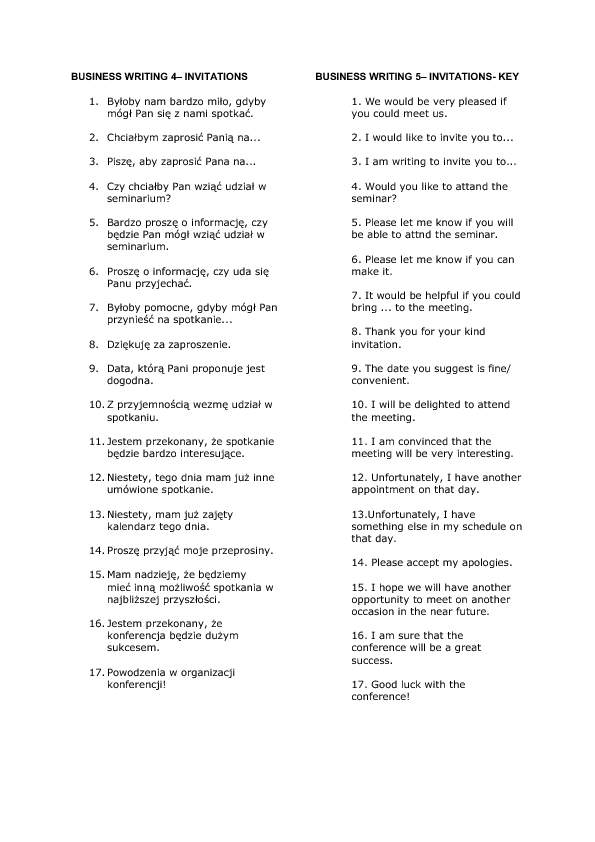 BUSINESS WRITING 4– INVITATIONS

1. Byłoby nam bardzo miło, gdyby mógł Pan się z nami spotkać.

2. Chciałbym zaprosić Panią na...

3. Piszę, aby zaprosić Pana na...

4. Czy chciałby Pan wziąć udział w seminarium?

5. Bardzo proszę o informację, czy będzie Pan mógł wziąć udział w seminarium.

6. Proszę o informację, czy uda się Panu przyjechać.

7. Byłoby pomocne, gdyby mógł Pan przynieść na spotkanie...

8. Dziękuję za zaproszenie.

9. Data, którą Pani proponuje jest dogodna.

10. Z przyjemnością wezmę udział w spotkaniu.

11. Jestem przekonany, że spotkanie będzie bardzo interesujące.

12. Niestety, tego dnia mam już inne umówione spotkanie.

13. Niestety, mam już zajęty kalendarz tego dnia.

14. Proszę przyjąć moje przeprosiny.

15. Mam nadzieję, że będziemy mieć inną możliwość spotkania w najbliższej przyszłości.

16. Jestem przekonany, że konferencja będzie dużym sukcesem.

17. Powodzenia w organizacji konferencji!

BUSINESS WRITING 5– INVITATIONS- KEY

1. We would be very pleased if you could meet us.

2. I would like to invite you to...

3. I am writing to invite you to...

4. Would you like to attand the seminar?

5. Please let me know if you will be able to attnd the seminar.

6. Please let me know if you can make it.

7. It would be helpful if you could bring ... to the meeting.

8. Thank you for your kind invitation.

9. The date you suggest is fine/ convenient.

10. I will be delighted to attend the meeting.

11. I am convinced that the meeting will be very interesting.

12. Unfortunately, I have another appointment on that day.

13.Unfortunately, I have something else in my schedule on that day.

14. Please accept my apologies.

15. I hope we will have another opportunity to meet on another occasion in the near future.

16. I am sure that the conference will be a great success.

17. Good luck with the conference!